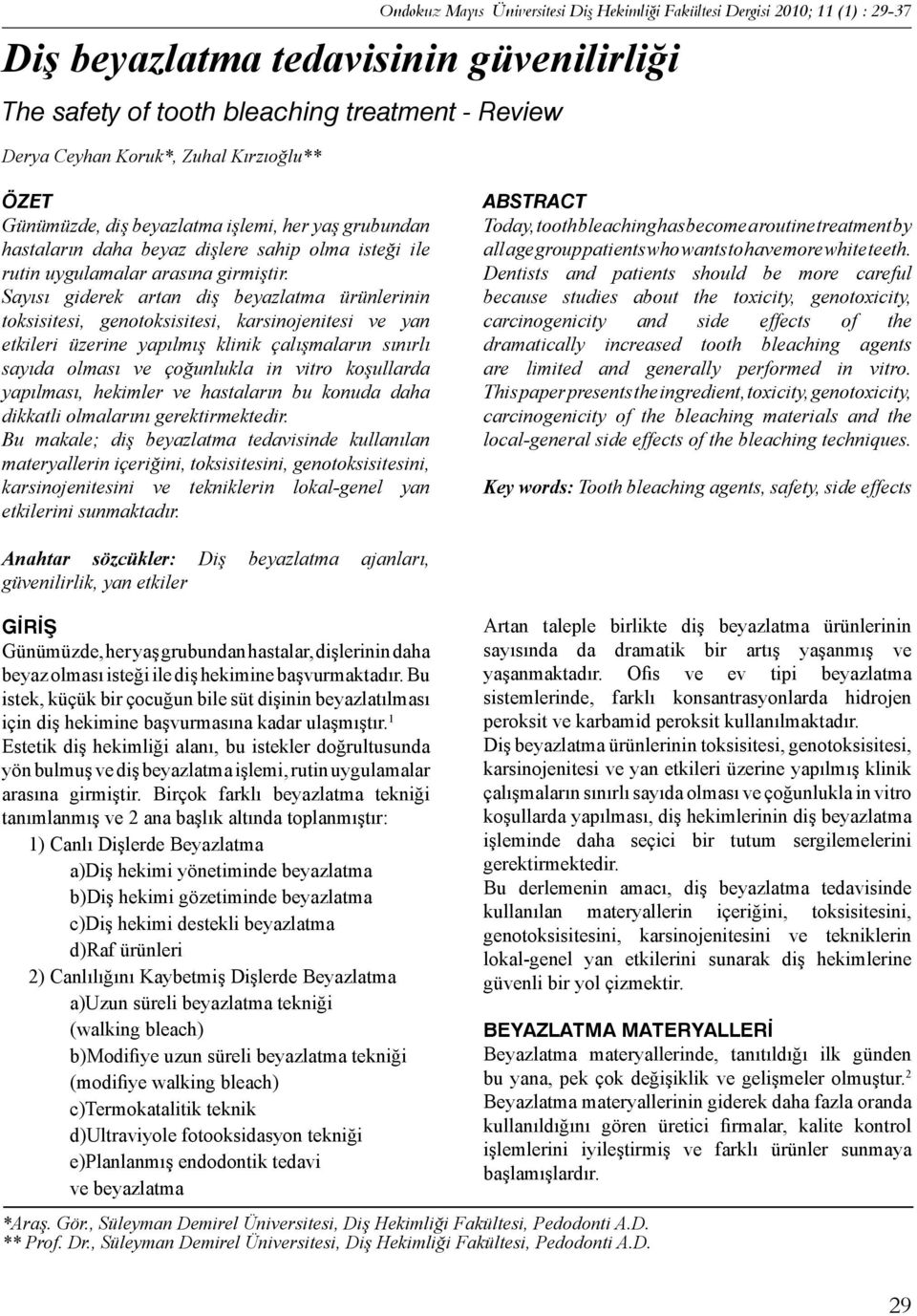 Ondokuz Mayıs Üniversitesi Diş Hekimliği Fakültesi Dergisi 2010; 11 (1) : 29-37

Diş beyazlatma tedavisinin güvenilirliği

The safety of tooth bleaching treatment - Review

Derya Ceyhan Koruk*, Zuhal Kırzıoğlu**

ÖZET

Günümüzde, diş beyazlatma işlemi, her yaş grubundan hastaların daha beyaz dişlere sahip olma isteği ile rutin uygulamalar arasına girmiştir.
Sayısı giderek artan diş beyazlatma ürünlerinin toksisitesi, genotoksisitesi, karsinojenitesi ve yan etkileri üzerine yapılmış klinik çalışmaların sınırlı sayıda olması ve çoğunlukla in vitro koşullarda yapılması, hekimler ve hastaların bu konuda daha dikkatli olmalarını gerektirmektedir.
Bu makale; diş beyazlatma tedavisinde kullanılan materyallerin içeriğini, toksisitesini, genotoksisitesini, karsinojenitesini ve tekniklerin lokal-genel yan etkilerini sunmaktadır.

Anahtar sözcükler: Diş beyazlatma ajanları, güvenilirlik, yan etkiler

ABSTRACT

Today, tooth bleaching has become a routine treatment by all age group patients who wants to have more white teeth. Dentists and patients should be more careful because studies about the toxicity, genotoxicity, carcinogenicity and side effects of the dramatically increased tooth bleaching agents are limited and generally performed in vitro. This paper presents the ingredient, toxicity, genotoxicity, carcinogenicity of the bleaching materials and the local-general side effects of the bleaching techniques.

Key words: Tooth bleaching agents, safety, side effects

GİRİŞ

Günümüzde, her yaş grubundan hastalar, dişlerinin daha beyaz olması isteği ile diş hekimine başvurmaktadır. Bu istek, küçük bir çocuğun bile süt dişinin beyazlatılması için diş hekimine başvurmasına kadar ulaşmıştır.$^1$
Estetik diş hekimliği alanı, bu istekler doğrultusunda yön bulmuş ve diş beyazlatma işlemi, rutin uygulamalar arasına girmiştir. Birçok farklı beyazlatma tekniği tanımlanmış ve 2 ana başlık altında toplanmıştır:
1) Canlı Dişlerde Beyazlatma
a)Diş hekimi yönetiminde beyazlatma
b)Diş hekimi gözetiminde beyazlatma
c)Diş hekimi destekli beyazlatma
d)Raf ürünleri
2) Canlılığını Kaybetmiş Dişlerde Beyazlatma
a)Uzun süreli beyazlatma tekniği (walking bleach)
b)Modifiye uzun süreli beyazlatma tekniği (modifiye walking bleach)
c)Termokatalitik teknik
d)Ultraviyole fotooksidasyon tekniği
e)Planlanmış endodontik tedavi ve beyazlatma

Artan taleple birlikte diş beyazlatma ürünlerinin sayısında da dramatik bir artış yaşanmış ve yaşanmaktadır. Ofis ve ev tipi beyazlatma sistemlerinde, farklı konsantrasyonlarda hidrojen peroksit ve karbamid peroksit kullanılmaktadır.
Diş beyazlatma ürünlerinin toksisitesi, genotoksisitesi, karsinojenitesi ve yan etkileri üzerine yapılmış klinik çalışmaların sınırlı sayıda olması ve çoğunlukla in vitro koşullarda yapılması, diş hekimlerinin diş beyazlatma işleminde daha seçici bir tutum sergilemelerini gerektirmektedir.
Bu derlemenin amacı, diş beyazlatma tedavisinde kullanılan materyallerin içeriğini, toksisitesini, genotoksisitesini, karsinojenitesini ve tekniklerin lokal-genel yan etkilerini sunarak diş hekimlerine güvenli bir yol çizmektir.

BEYAZLATMA MATERYALLERİ

Beyazlatma materyallerinde, tanıtıldığı ilk günden bu yana, pek çok değişiklik ve gelişmeler olmuştur.$^2$ Beyazlatma materyallerinin giderek daha fazla oranda kullanıldığını gören üretici firmalar, kalite kontrol işlemlerini iyileştirmiş ve farklı ürünler sunmaya başlamışlardır.

*Araş. Gör., Süleyman Demirel Üniversitesi, Diş Hekimliği Fakültesi, Pedodonti A.D.
** Prof. Dr., Süleyman Demirel Üniversitesi, Diş Hekimliği Fakültesi, Pedodonti A.D.

29